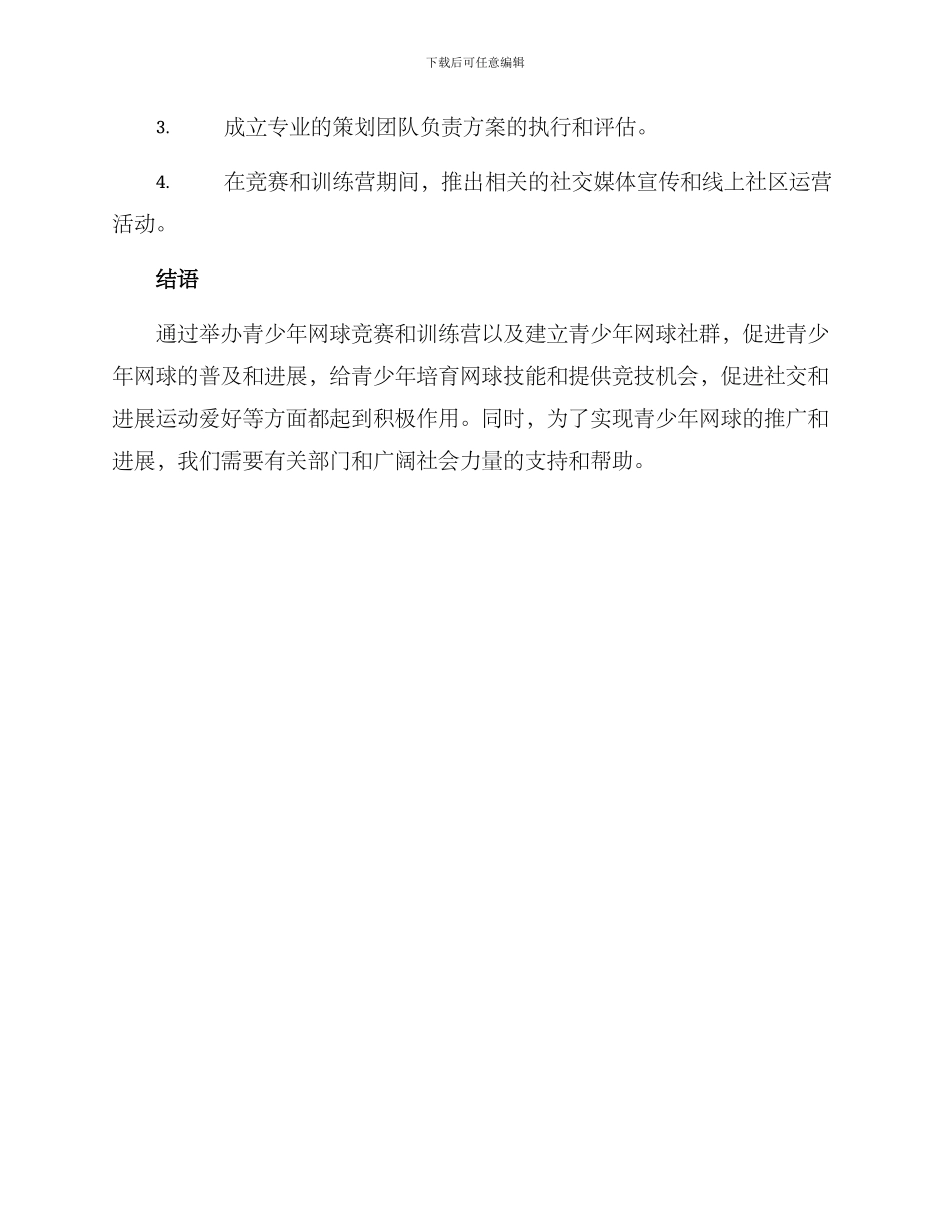 下载后可任意编辑

3. 成立专业的策划团队负责方案的执行和评估。

4. 在竞赛和训练营期间，推出相关的社交媒体宣传和线上社区运营活动。

结语

通过举办青少年网球竞赛和训练营以及建立青少年网球社群，促进青少年网球的普及和进展，给青少年培育网球技能和提供竞技机会，促进社交和进展运动爱好等方面都起到积极作用。同时，为了实现青少年网球的推广和进展，我们需要有关部门和广阔社会力量的支持和帮助。